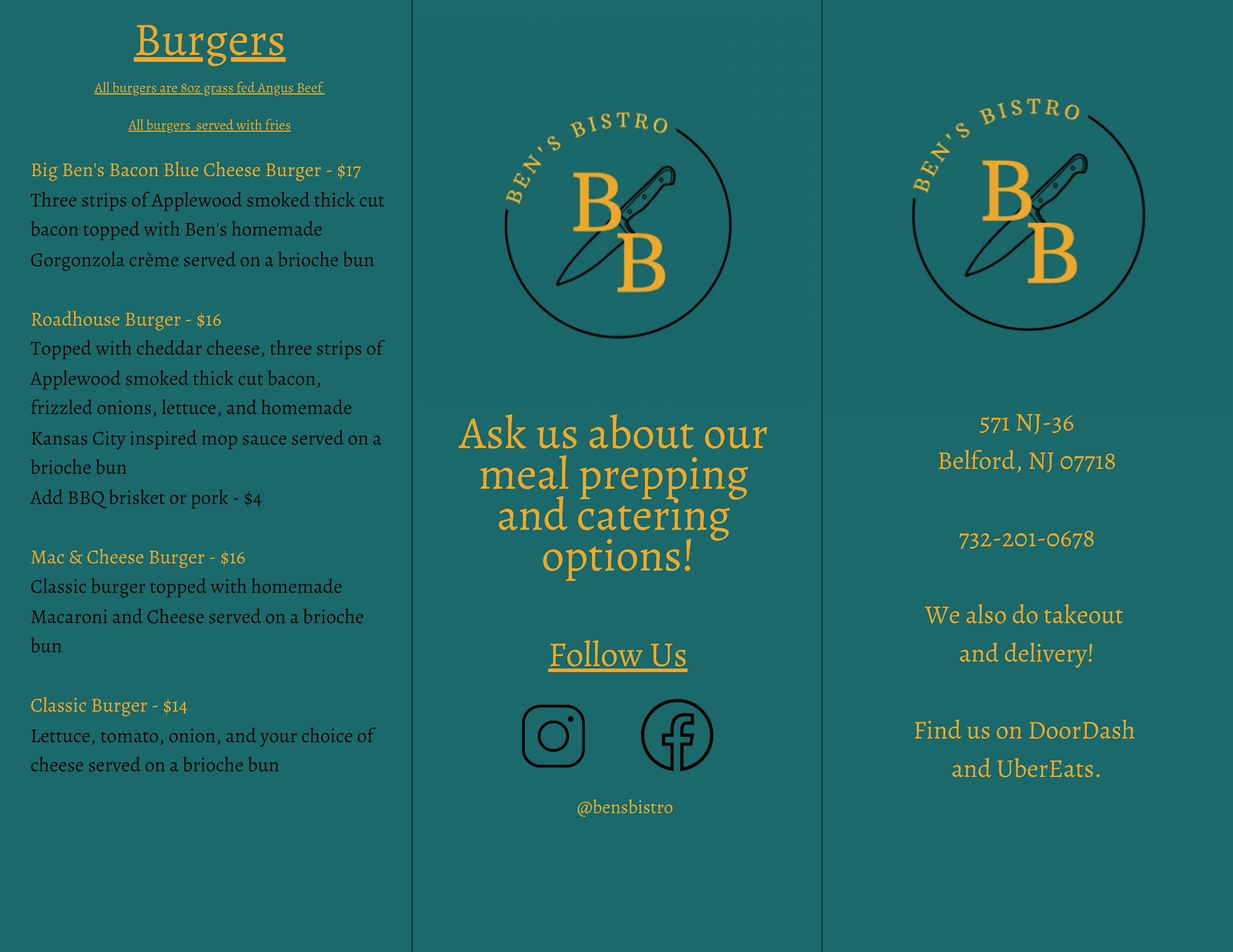 Burgers

All burgers are 8oz grass fed Angus Beef

All burgers served with fries

Big Ben's Bacon Blue Cheese Burger - $17
Three strips of Applewood smoked thick cut bacon topped with Ben's homemade Gorgonzola crème served on a brioche bun

Roadhouse Burger - $16
Topped with cheddar cheese, three strips of Applewood smoked thick cut bacon, frizzled onions, lettuce, and homemade Kansas City inspired mop sauce served on a brioche bun
Add BBQ brisket or pork - $4

Mac & Cheese Burger - $16
Classic burger topped with homemade Macaroni and Cheese served on a brioche bun

Classic Burger - $14
Lettuce, tomato, onion, and your choice of cheese served on a brioche bun

BEN'S BISTRO
BB

Ask us about our meal prepping and catering options!

Follow Us

@bensbistro

BEN'S BISTRO
BB

571 NJ-36
Belford, NJ 07718

732-201-0678

We also do takeout and delivery!

Find us on DoorDash and UberEats.